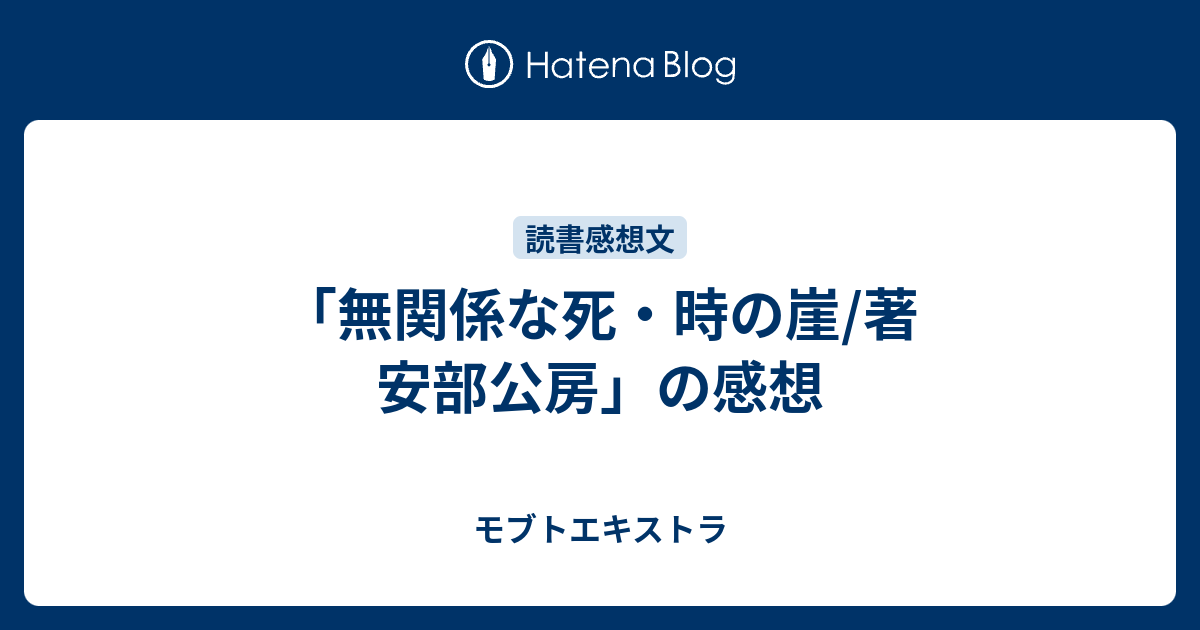 Hatena Blog

読書感想文

「無関係な死・時の崖/著 安部公房」の感想

モブトエキストラ